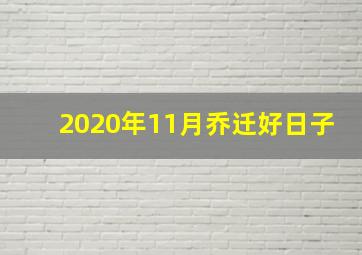 2020年11月乔迁好日子